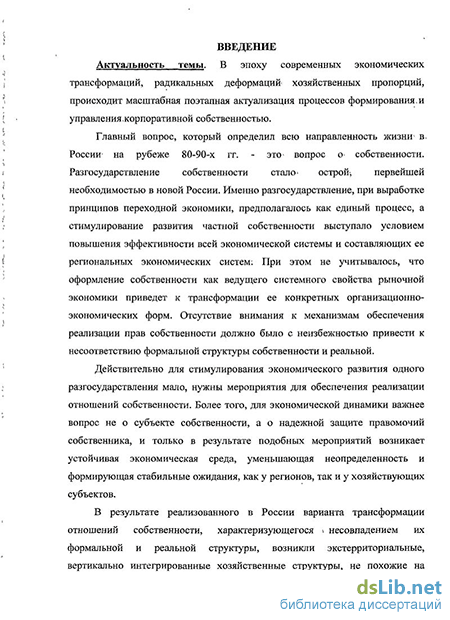 ВВЕДЕНИЕ

Актуальность темы. В эпоху современных экономических трансформаций, радикальных деформаций хозяйственных пропорций, происходит масштабная поэтапная актуализация процессов формирования и управления корпоративной собственностью.

Главный вопрос, который определил всю направленность жизни в России на рубеже 80-90-х гг. - это вопрос о собственности. Разгосударствление собственности стало острой, первейшей необходимостью в новой России. Именно разгосударствление, при выработке принципов переходной экономики, предполагалось как единый процесс, а стимулирование развития частной собственности выступало условием повышения эффективности всей экономической системы и составляющих ее региональных экономических систем. При этом не учитывалось, что оформление собственности как ведущего системного свойства рыночной экономики приведет к трансформации ее конкретных организационно-экономических форм. Отсутствие внимания к механизмам обеспечения реализации прав собственности должно было с неизбежностью привести к несоответствию формальной структуры собственности и реальной.

Действительно для стимулирования экономического развития одного разгосударствления мало, нужны мероприятия для обеспечения реализации отношений собственности. Более того, для экономической динамики важнее вопрос не о субъекте собственности, а о надежной защите правомочий собственника, и только в результате подобных мероприятий возникает устойчивая экономическая среда, уменьшающая неопределенность и формирующая стабильные ожидания, как у регионов, так и у хозяйствующих субъектов.

В результате реализованного в России варианта трансформации отношений собственности, характеризующегося несовпадением их формальной и реальной структуры, возникли экстерриториальные, вертикально интегрированные хозяйственные структуры, не похожие на

dsLib.net
библиотека диссертаций